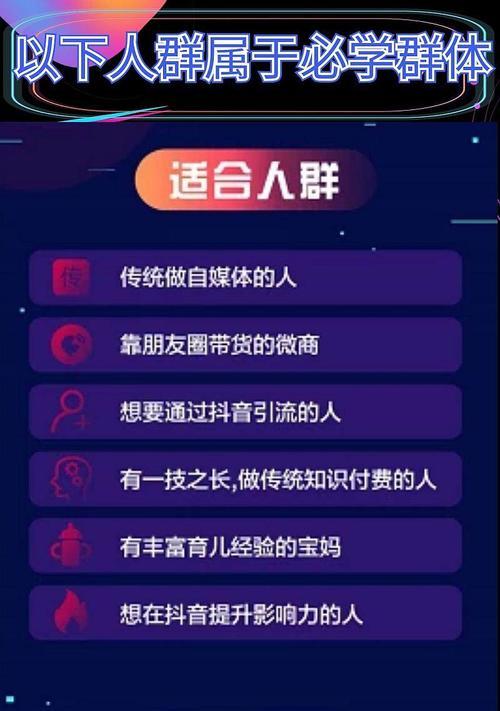 以下人群属于必学群体

适合人群

传

传统做自媒体的人

靠朋友圈带货的微商

想要通过抖音引流的人

有一技之长,做传统知识付费的人

有丰富育儿经验的宝妈

想在抖音提升影响力的人